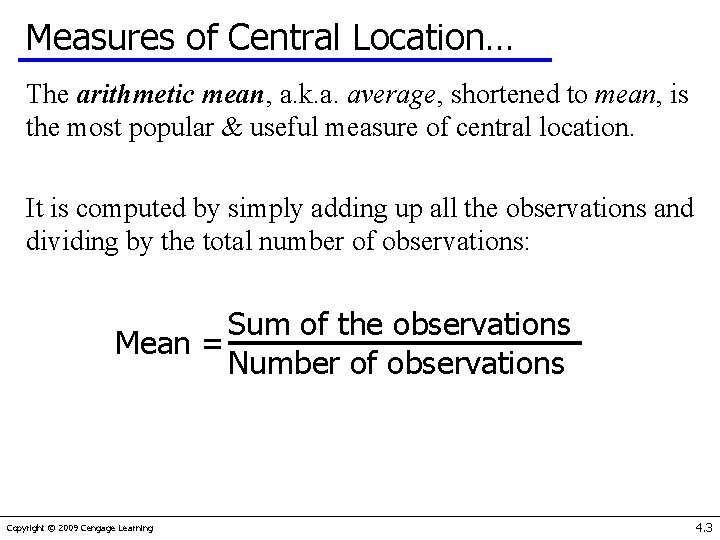 Measures of Central Location…

The arithmetic mean, a.k.a. average, shortened to mean, is the most popular & useful measure of central location.

It is computed by simply adding up all the observations and dividing by the total number of observations:

$\text{Mean} = \frac{\text{Sum of the observations}}{\text{Number of observations}}$

Copyright © 2009 Cengage Learning

4.3